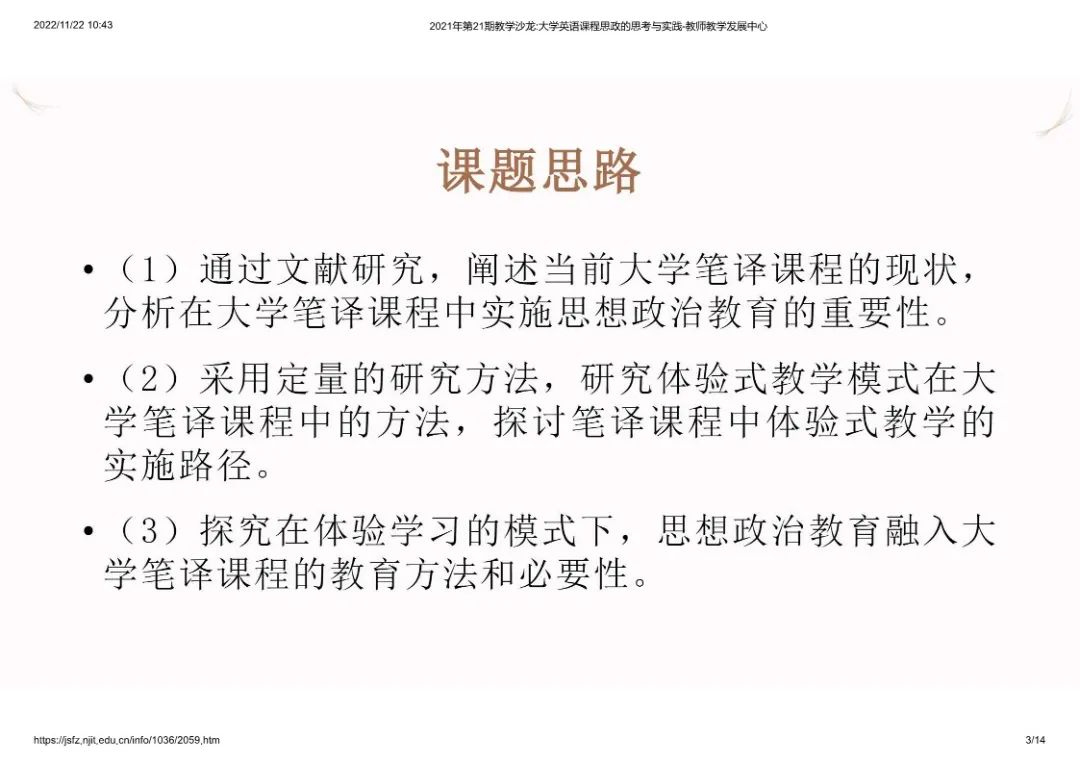 2022/11/22 10:43

2021年第21期教学沙龙:大学英语课程思政的思考与实践-教师教学发展中心

课题思路

• （1）通过文献研究，阐述当前大学笔译课程的现状，分析在大学笔译课程中实施思想政治教育的重要性。

• （2）采用定量的研究方法，研究体验式教学模式在大学笔译课程中的方法，探讨笔译课程中体验式教学的实施路径。

• （3）探究在体验学习的模式下，思想政治教育融入大学笔译课程的教育方法和必要性。

https://jsfz.njit.edu.cn/info/1036/2059.htm

3/14